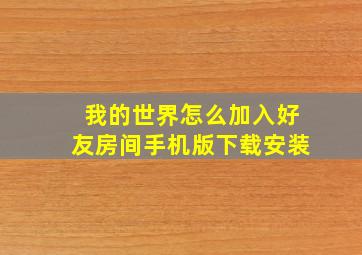 我的世界怎么加入好友房间手机版下载安装